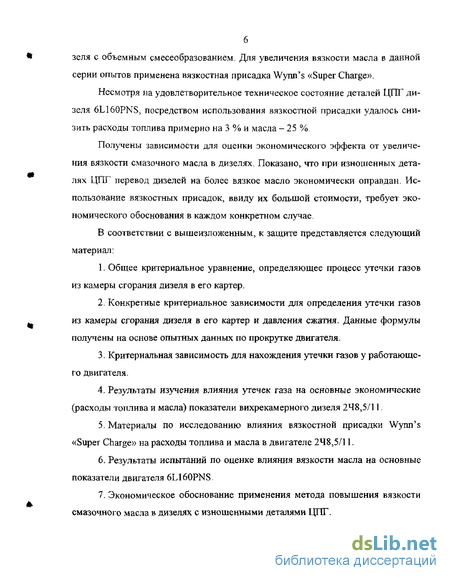 6

зеля с объемным смесеобразованием. Для увеличения вязкости масла в данной серии опытов применена вязкостная присадка Wynn's «Super Charge».

Несмотря на удовлетворительное техническое состояние деталей ЦПГ дизеля 6L160PNS, посредством использования вязкостной присадки удалось снизить расходы топлива примерно на 3 % и масла – 25 %.

Получены зависимости для оценки экономического эффекта от увеличения вязкости смазочного масла в дизелях. Показано, что при изношенных деталях ЦПГ перевод дизелей на более вязкое масло экономически оправдан. Использование вязкостных присадок, ввиду их большой стоимости, требует экономического обоснования в каждом конкретном случае.

В соответствии с вышеизложенным, к защите представляется следующий материал:

1. Общее критериальное уравнение, определяющее процесс утечки газов из камеры сгорания дизеля в его картер.

2. Конкретные критериальное зависимости для определения утечки газов из камеры сгорания дизеля в его картер и давления сжатия. Данные формулы получены на основе опытных данных по прокрутке двигателя.

3. Критериальная зависимость для нахождения утечки газов у работающего двигателя.

4. Результаты изучения влияния утечек газа на основные экономические (расходы топлива и масла) показатели вихрекамерного дизеля 2Ч8,5/11.

5. Материалы по исследованию влияния вязкостной присадки Wynn's «Super Charge» на расходы топлива и масла в двигателе 2Ч8,5/11.

6. Результаты испытаний по оценке влияния вязкости масла на основные показатели двигателя 6L160PNS.

7. Экономическое обоснование применения метода повышения вязкости смазочного масла в дизелях с изношенными деталями ЦПГ.

dsLib.net
библиотека диссертаций